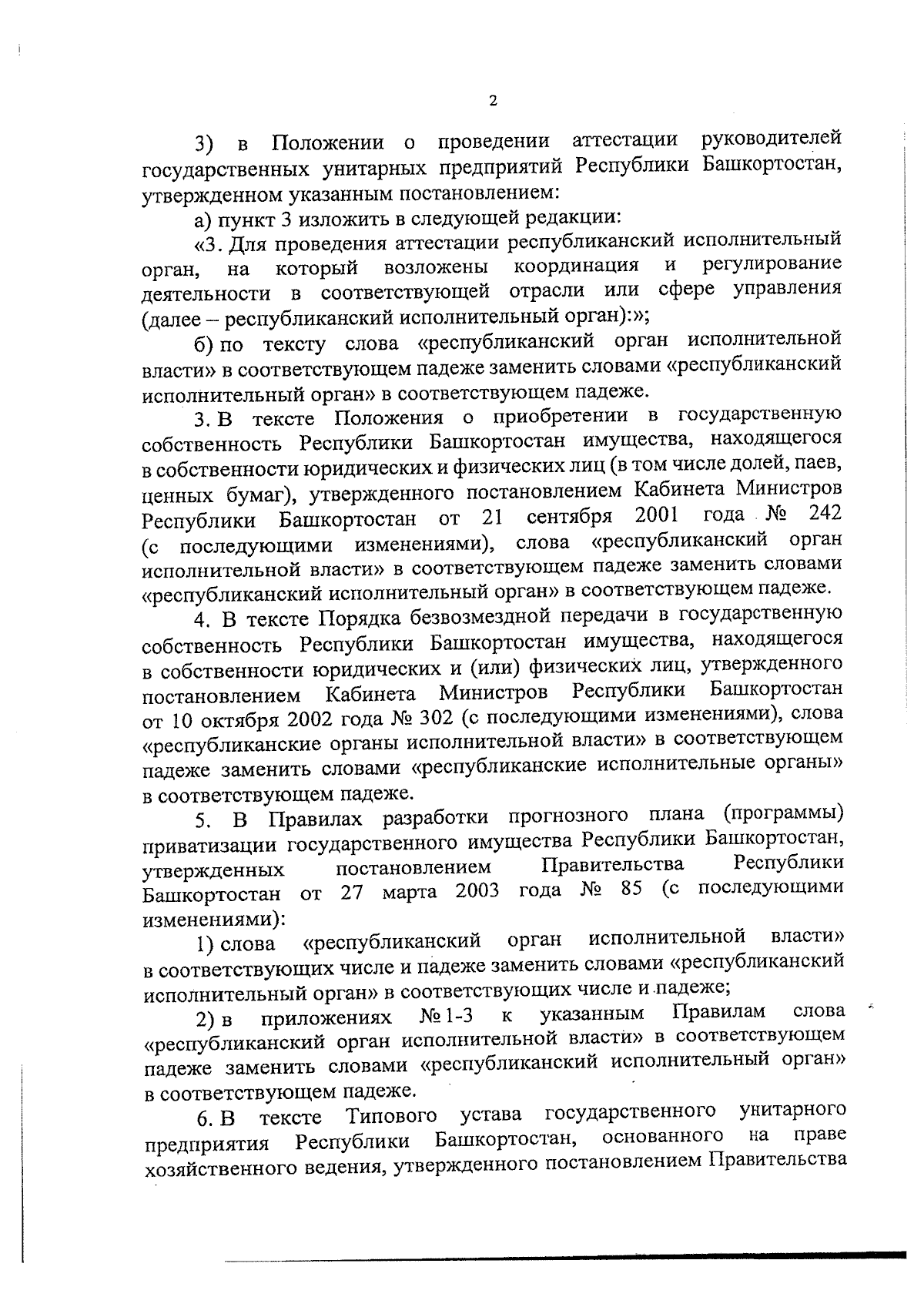 2

3) в Положении о проведении аттестации руководителей государственных унитарных предприятий Республики Башкортостан, утвержденном указанным постановлением:

а) пункт 3 изложить в следующей редакции:

«3. Для проведения аттестации республиканский исполнительный орган, на который возложены координация и регулирование деятельности в соответствующей отрасли или сфере управления (далее – республиканский исполнительный орган):»;

б) по тексту слова «республиканский орган исполнительной власти» в соответствующем падеже заменить словами «республиканский исполнительный орган» в соответствующем падеже.

3. В тексте Положения о приобретении в государственную собственность Республики Башкортостан имущества, находящегося в собственности юридических и физических лиц (в том числе долей, паев, ценных бумаг), утвержденного постановлением Кабинета Министров Республики Башкортостан от 21 сентября 2001 года № 242 (с последующими изменениями), слова «республиканский орган исполнительной власти» в соответствующем падеже заменить словами «республиканский исполнительный орган» в соответствующем падеже.

4. В тексте Порядка безвозмездной передачи в государственную собственность Республики Башкортостан имущества, находящегося в собственности юридических и (или) физических лиц, утвержденного постановлением Кабинета Министров Республики Башкортостан от 10 октября 2002 года № 302 (с последующими изменениями), слова «республиканские органы исполнительной власти» в соответствующем падеже заменить словами «республиканские исполнительные органы» в соответствующем падеже.

5. В Правилах разработки прогнозного плана (программы) приватизации государственного имущества Республики Башкортостан, утвержденных постановлением Правительства Республики Башкортостан от 27 марта 2003 года № 85 (с последующими изменениями):

1) слова «республиканский орган исполнительной власти» в соответствующих числе и падеже заменить словами «республиканский исполнительный орган» в соответствующих числе и падеже;

2) в приложениях № 1-3 к указанным Правилам слова «республиканский орган исполнительной власти» в соответствующем падеже заменить словами «республиканский исполнительный орган» в соответствующем падеже.

6. В тексте Типового устава государственного унитарного предприятия Республики Башкортостан, основанного на праве хозяйственного ведения, утвержденного постановлением Правительства